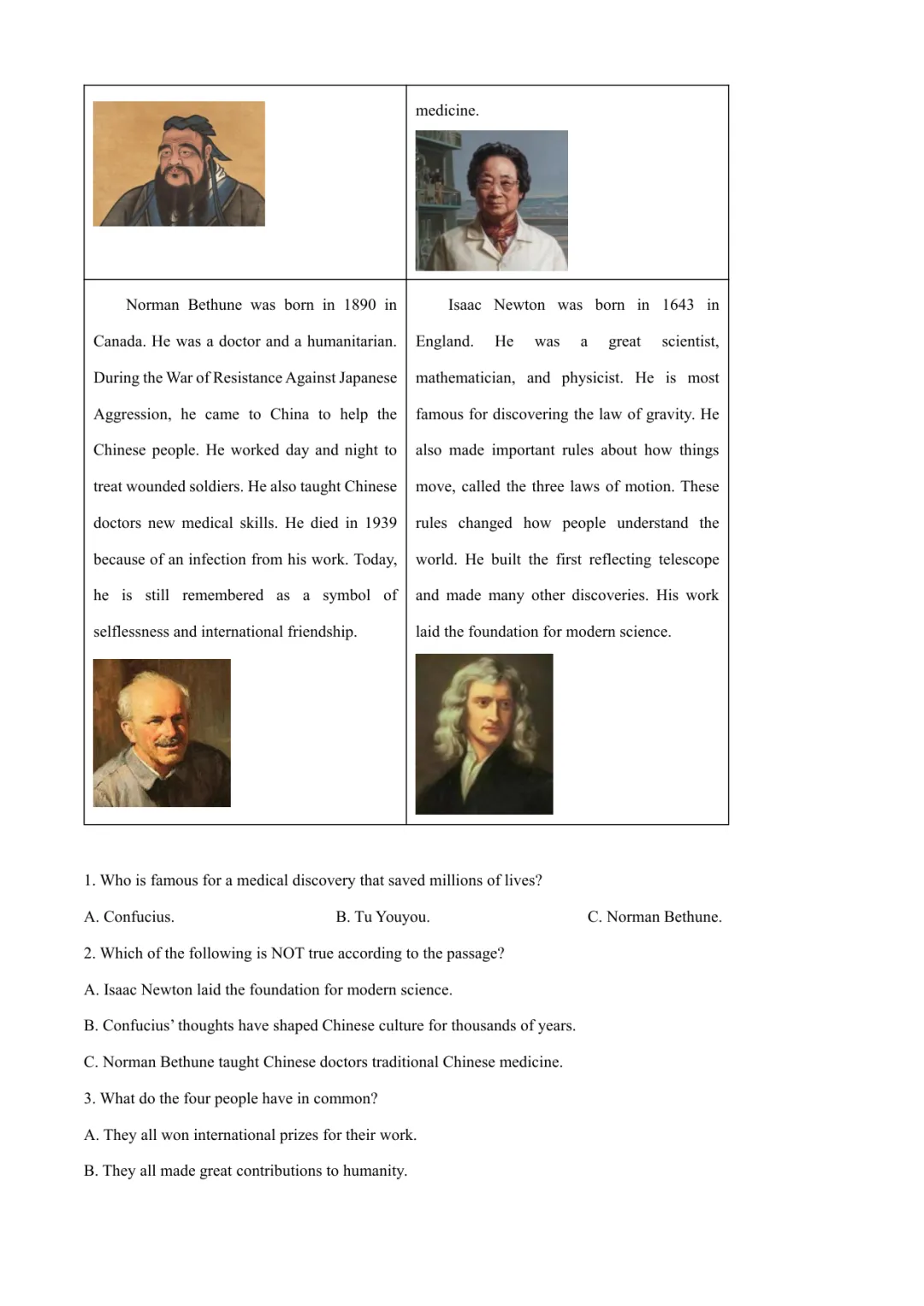 |  | medicine. |
|---|---|
| Norman Bethune was born in 1890 in Canada. He was a doctor and a humanitarian. During the War of Resistance Against Japanese Aggression, he came to China to help the Chinese people. He worked day and night to treat wounded soldiers. He also taught Chinese doctors new medical skills. He died in 1939 because of an infection from his work. Today, he is still remembered as a symbol of selflessness and international friendship. | Isaac Newton was born in 1643 in England. He was a great scientist, mathematician, and physicist. He is most famous for discovering the law of gravity. He also made important rules about how things move, called the three laws of motion. These rules changed how people understand the world. He built the first reflecting telescope and made many other discoveries. His work laid the foundation for modern science. |

1. Who is famous for a medical discovery that saved millions of lives?

A. Confucius. B. Tu Youyou. C. Norman Bethune.

2. Which of the following is NOT true according to the passage?

A. Isaac Newton laid the foundation for modern science.

B. Confucius' thoughts have shaped Chinese culture for thousands of years.

C. Norman Bethune taught Chinese doctors traditional Chinese medicine.

3. What do the four people have in common?

A. They all won international prizes for their work.

B. They all made great contributions to humanity.